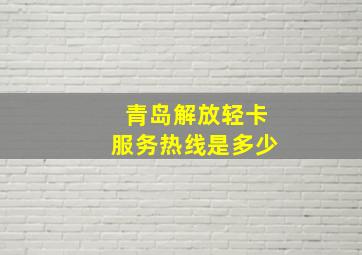 青岛解放轻卡
服务热线是多少